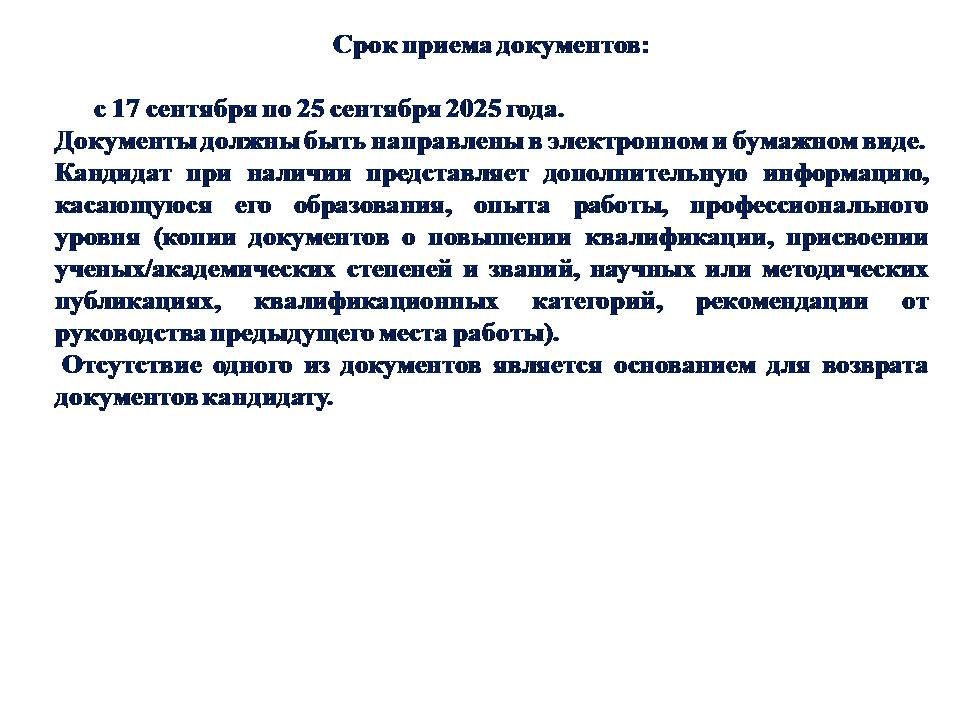 Срок приема документов:

с 17 сентября по 25 сентября 2025 года.

Документы должны быть направлены в электронном и бумажном виде.

Кандидат при наличии представляет дополнительную информацию, касающуюся его образования, опыта работы, профессионального уровня (копии документов о повышении квалификации, присвоении ученых/академических степеней и званий, научных или методических публикациях, квалификационных категорий, рекомендации от руководства предыдущего места работы).

Отсутствие одного из документов является основанием для возврата документов кандидату.